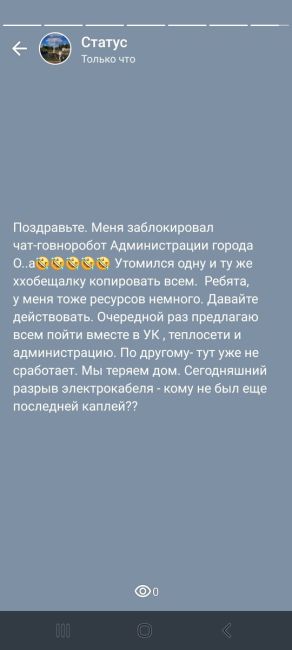 Статус
Только что

Поздравьте. Меня заблокировал чат-говноробот Администрации города О..а🤣🤣🤣🤣🤣 Утомился одну и ту же ххобещалку копировать всем. Ребята, у меня тоже ресурсов немного. Давайте действовать. Очередной раз предлагаю всем пойти вместе в УК , теплосети и администрацию. По другому- тут уже не сработает. Мы теряем дом. Сегодняшний разрыв электрокабеля - кому не был еще последней каплей??

0